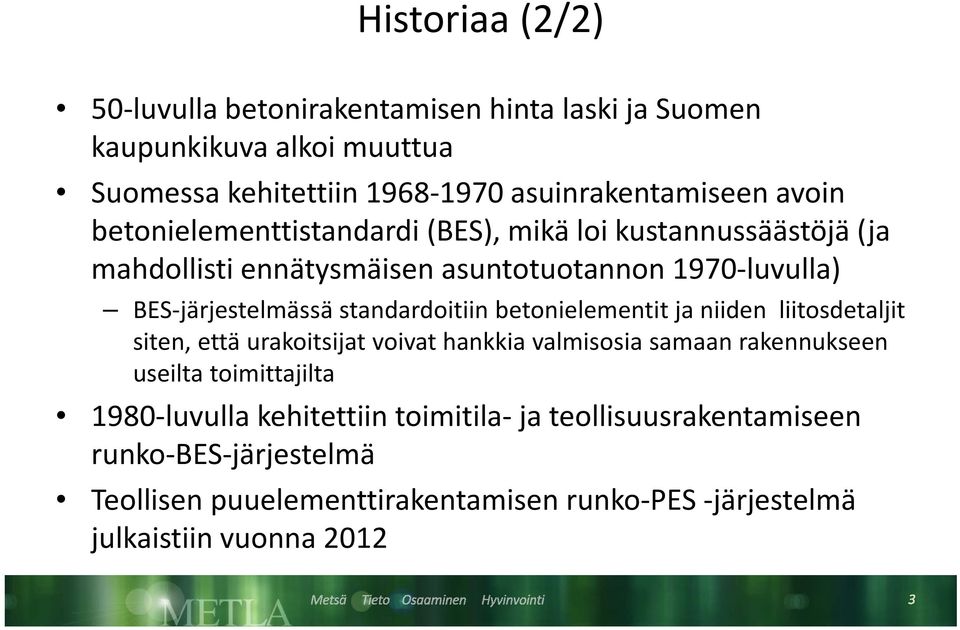 Historiaa (2/2)

• 50-luvulla betonirakentamisen hinta laski ja Suomen kaupunkikuva alkoi muuttua

• Suomessa kehitettiin 1968-1970 asuinrakentamiseen avoin betonielementtistandardi (BES), mikä loi kustannussäästöjä (ja mahdollisti ennätysmäisen asuntotuotannon 1970-luvulla)

– BES-järjestelmässä standardoitiin betonielementit ja niiden liitosdetaljit siten, että urakoitsijat voivat hankkia valmisosia samaan rakennukseen useilta toimittajilta

• 1980-luvulla kehitettiin toimitila- ja teollisuusrakentamiseen runko-BES-järjestelmä

• Teollisen puuelementtirakentamisen runko-PES -järjestelmä julkaistiin vuonna 2012

METLA Metsä Tieto Osaaminen Hyvinvointi 3